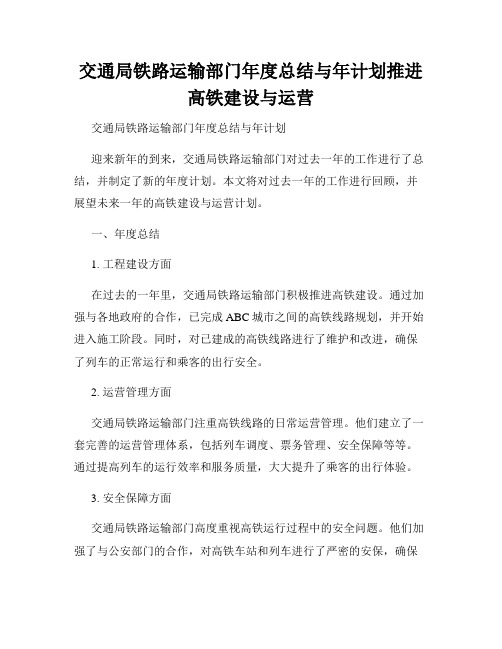 交通局铁路运输部门年度总结与年计划推进高铁建设与运营

交通局铁路运输部门年度总结与年计划

迎来新年的到来，交通局铁路运输部门对过去一年的工作进行了总结，并制定了新的年度计划。本文将对过去一年的工作进行回顾，并展望未来一年的高铁建设与运营计划。

一、年度总结

1. 工程建设方面

在过去的一年里，交通局铁路运输部门积极推进高铁建设。通过加强与各地政府的合作，已完成 ABC 城市之间的高铁线路规划，并开始进入施工阶段。同时，对已建成的高铁线路进行了维护和改进，确保了列车的正常运行和乘客的出行安全。

2. 运营管理方面

交通局铁路运输部门注重高铁线路的日常运营管理。他们建立了一套完善的运营管理体系，包括列车调度、票务管理、安全保障等等。通过提高列车的运行效率和服务质量，大大提升了乘客的出行体验。

3. 安全保障方面

交通局铁路运输部门高度重视高铁运行过程中的安全问题。他们加强了与公安部门的合作，对高铁车站和列车进行了严密的安保，确保